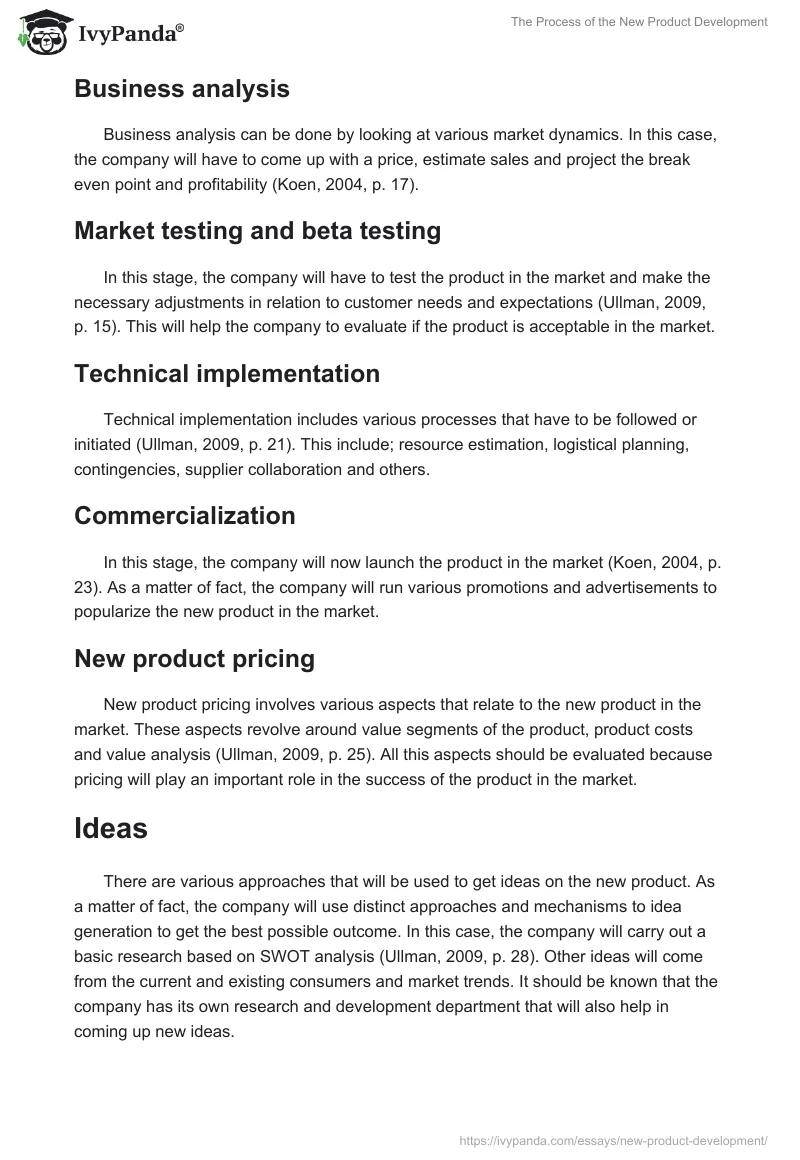 IvyPanda®

The Process of the New Product Development

Business analysis

Business analysis can be done by looking at various market dynamics. In this case, the company will have to come up with a price, estimate sales and project the break even point and profitability (Koen, 2004, p. 17).

Market testing and beta testing

In this stage, the company will have to test the product in the market and make the necessary adjustments in relation to customer needs and expectations (Ullman, 2009, p. 15). This will help the company to evaluate if the product is acceptable in the market.

Technical implementation

Technical implementation includes various processes that have to be followed or initiated (Ullman, 2009, p. 21). This include; resource estimation, logistical planning, contingencies, supplier collaboration and others.

Commercialization

In this stage, the company will now launch the product in the market (Koen, 2004, p. 23). As a matter of fact, the company will run various promotions and advertisements to popularize the new product in the market.

New product pricing

New product pricing involves various aspects that relate to the new product in the market. These aspects revolve around value segments of the product, product costs and value analysis (Ullman, 2009, p. 25). All this aspects should be evaluated because pricing will play an important role in the success of the product in the market.

Ideas

There are various approaches that will be used to get ideas on the new product. As a matter of fact, the company will use distinct approaches and mechanisms to idea generation to get the best possible outcome. In this case, the company will carry out a basic research based on SWOT analysis (Ullman, 2009, p. 28). Other ideas will come from the current and existing consumers and market trends. It should be known that the company has its own research and development department that will also help in coming up new ideas.

https://ivypanda.com/essays/new-product-development/